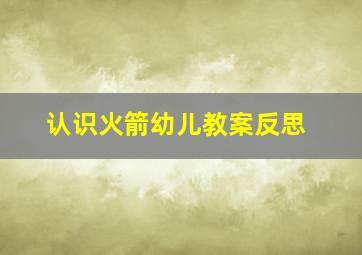 认识火箭幼儿教案反思